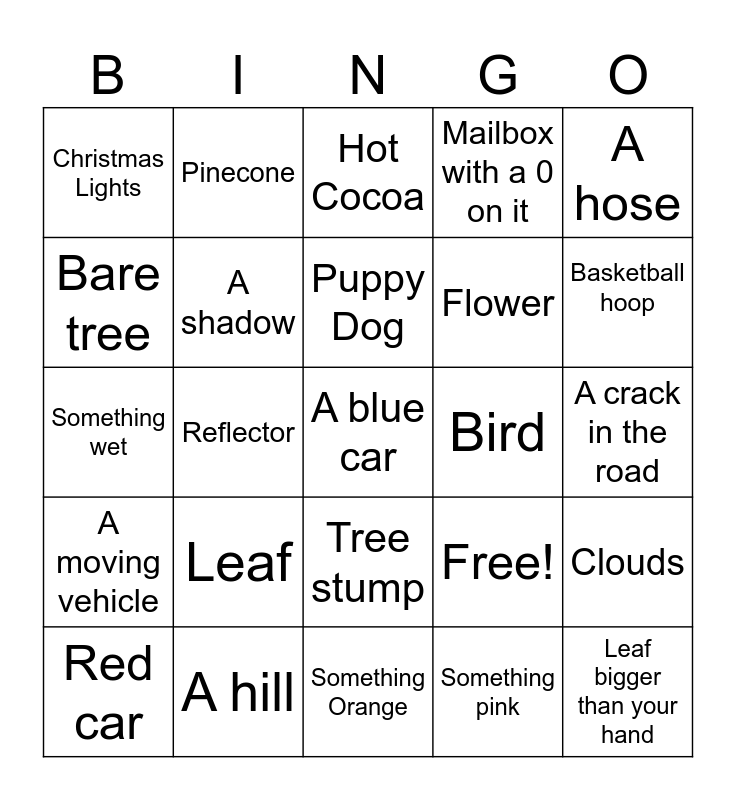 | B | I | N | G | O |
|---|---|---|---|---|
| Christmas Lights | Pinecone | Hot Cocoa | Mailbox with a 0 on it | A hose |
| Bare tree | A shadow | Puppy Dog | Flower | Basketball hoop |
| Something wet | Reflector | A blue car | Bird | A crack in the road |
| A moving vehicle | Leaf | Tree stump | Free! | Clouds |
| Red car | A hill | Something Orange | Something pink | Leaf bigger than your hand |